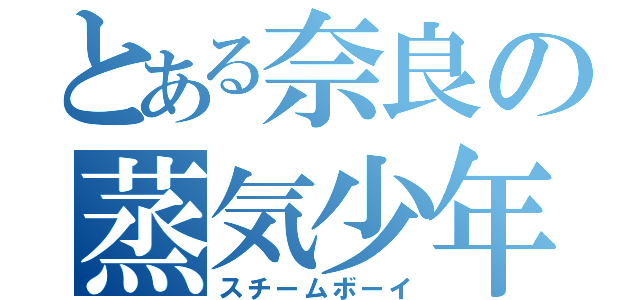 とある奈良の
蒸気少年
スチームボーイ